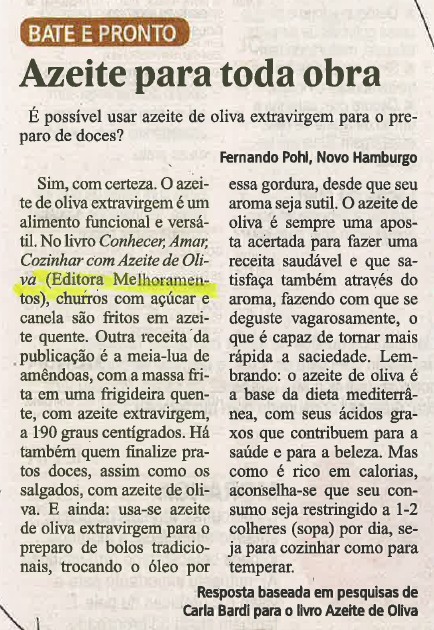 BATE E PRONTO

Azeite para toda obra

É possível usar azeite de oliva extravirgem para o preparo de doces?

Fernando Pohl, Novo Hamburgo

Sim, com certeza. O azeite de oliva extravirgem é um alimento funcional e versátil. No livro Conhecer, Amar, Cozinhar com Azeite de Oliva (Editora Melhoramentos), churros com açúcar e canela são fritos em azeite quente. Outra receita da publicação é a meia-lua de amêndoas, com a massa frita em uma frigideira quente, com azeite extravirgem, a 190 graus centígrados. Há também quem finalize pratos doces, assim como os salgados, com azeite de oliva. E ainda: usa-se azeite de oliva extravirgem para o preparo de bolos tradicionais, trocando o óleo por essa gordura, desde que seu aroma seja sutil. O azeite de oliva é sempre uma aposta acertada para fazer uma receita saudável e que satisfaça também através do aroma, fazendo com que se deguste vagarosamente, o que é capaz de tornar mais rápida a saciedade. Lembrando: o azeite de oliva é a base da dieta mediterrânea, com seus ácidos graxos que contribuem para a saúde e para a beleza. Mas como é rico em calorias, aconselha-se que seu consumo seja restringido a 1-2 colheres (sopa) por dia, seja para cozinhar como para temperar.

Resposta baseada em pesquisas de Carla Bardi para o livro Azeite de Oliva